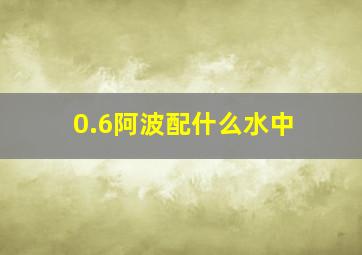 0.6阿波配什么水中